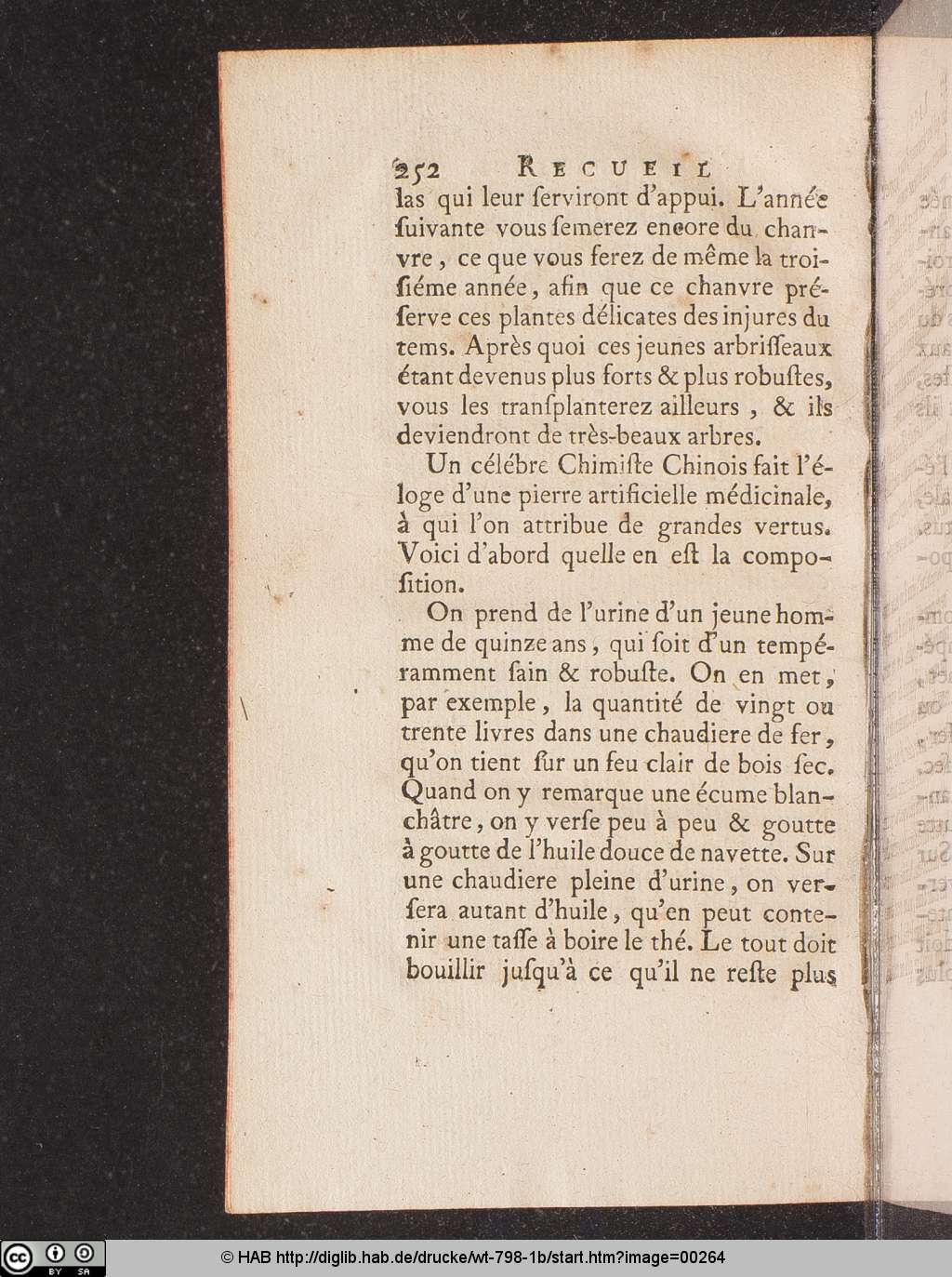 252 RECUEIL

las qui leur serviront d'appui. L'année suivante vous semerez encore du chanvre, ce que vous ferez de même la troisiéme année, afin que ce chanvre préserve ces plantes délicates des injures du tems. Après quoi ces jeunes arbrisseaux étant devenus plus forts & plus robustes, vous les transplanterez ailleurs, & ils deviendront de très-beaux arbres.

Un célébre Chimiste Chinois fait l'éloge d'une pierre artificielle médicinale, à qui l'on attribue de grandes vertus. Voici d'abord quelle en est la composition.

On prend de l'urine d'un jeune homme de quinze ans, qui soit d'un tempéramment sain & robuste. On en met, par exemple, la quantité de vingt ou trente livres dans une chaudiere de fer, qu'on tient sur un feu clair de bois sec. Quand on y remarque une écume blanchâtre, on y verse peu à peu & goutte à goutte de l'huile douce de navette. Sur une chaudiere pleine d'urine, on versera autant d'huile, qu'en peut contenir une tasse à boire le thé. Le tout doit bouillir jusqu'à ce qu'il ne reste plus

© HAB http://diglib.hab.de/drucke/wt-798-1b/start.htm?image=00264